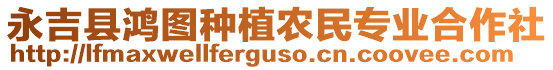 永吉县鸿图种植农民专业合作社
http://lfmaxwellferguso.cn.coovee.com